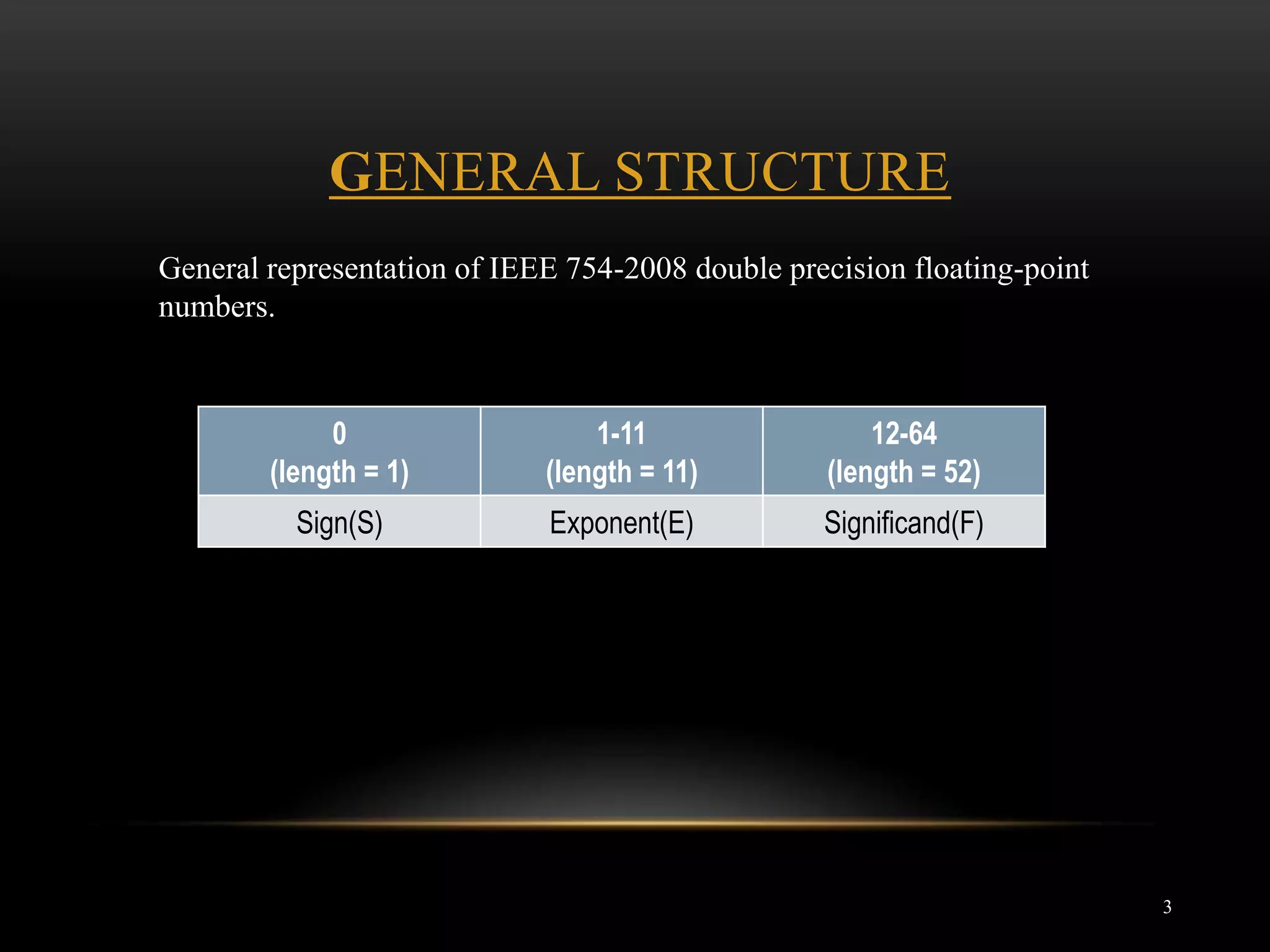 GENERAL STRUCTURE

General representation of IEEE 754-2008 double precision floating-point numbers.

| 0 (length = 1) | 1-11 (length = 11) | 12-64 (length = 52) |
|---|---|---|
| Sign(S) | Exponent(E) | Significand(F) |

3